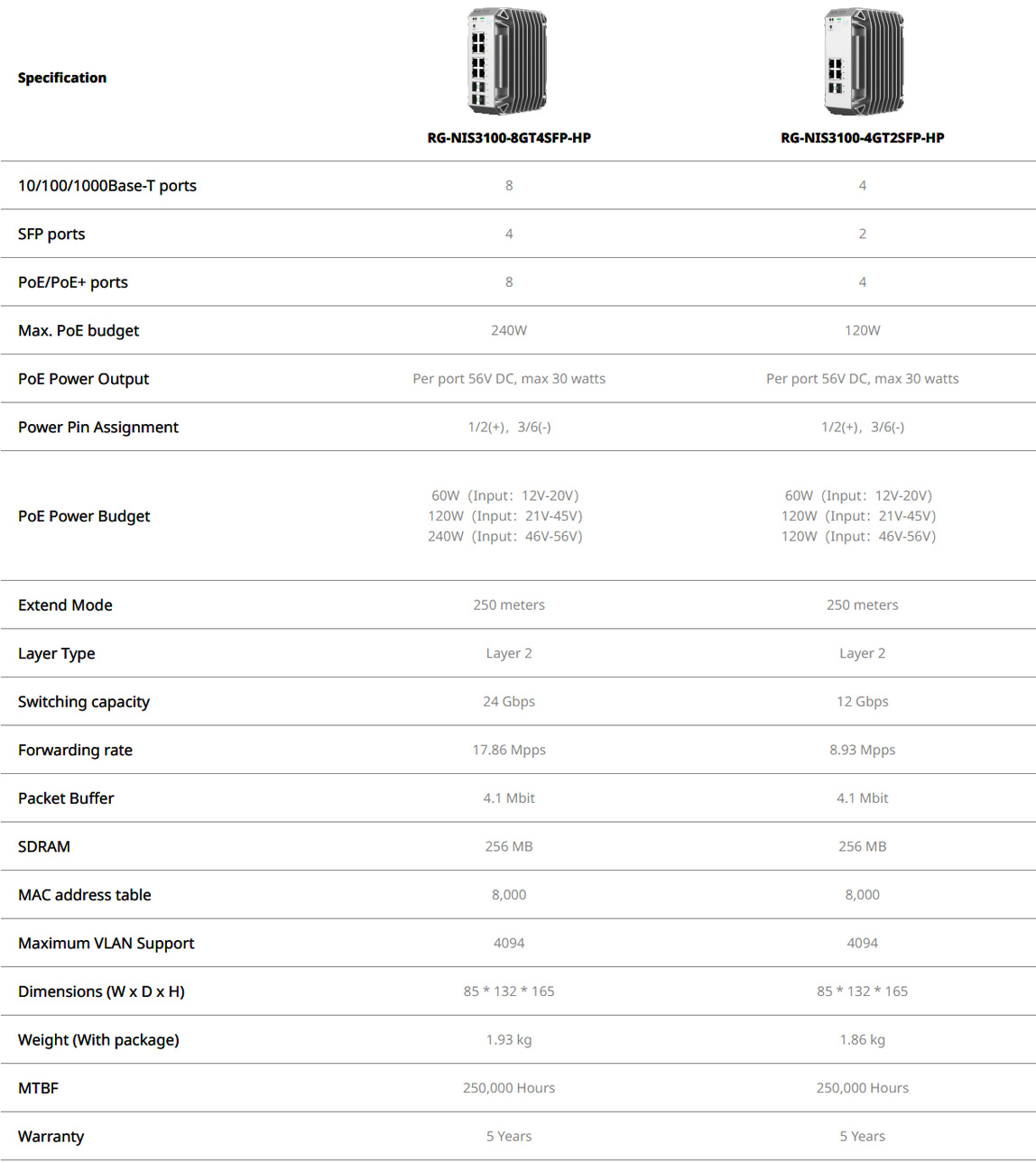 | Specification | RG-NIS3100-8GT4SFP-HP | RG-NIS3100-4GT2SFP-HP |
|---|---|---|
| 10/100/1000Base-T ports | 8 | 4 |
| SFP ports | 4 | 2 |
| PoE/PoE+ ports | 8 | 4 |
| Max. PoE budget | 240W | 120W |
| PoE Power Output | Per port 56V DC, max 30 watts | Per port 56V DC, max 30 watts |
| Power Pin Assignment | 1/2(+)，3/6(-) | 1/2(+)，3/6(-) |
| PoE Power Budget | 60W（Input：12V-20V） 120W（Input：21V-45V） 240W（Input：46V-56V） | 60W（Input：12V-20V） 120W（Input：21V-45V） 120W（Input：46V-56V） |
| Extend Mode | 250 meters | 250 meters |
| Layer Type | Layer 2 | Layer 2 |
| Switching capacity | 24 Gbps | 12 Gbps |
| Forwarding rate | 17.86 Mpps | 8.93 Mpps |
| Packet Buffer | 4.1 Mbit | 4.1 Mbit |
| SDRAM | 256 MB | 256 MB |
| MAC address table | 8,000 | 8,000 |
| Maximum VLAN Support | 4094 | 4094 |
| Dimensions (W x D x H) | 85 * 132 * 165 | 85 * 132 * 165 |
| Weight (With package) | 1.93 kg | 1.86 kg |
| MTBF | 250,000 Hours | 250,000 Hours |
| Warranty | 5 Years | 5 Years |